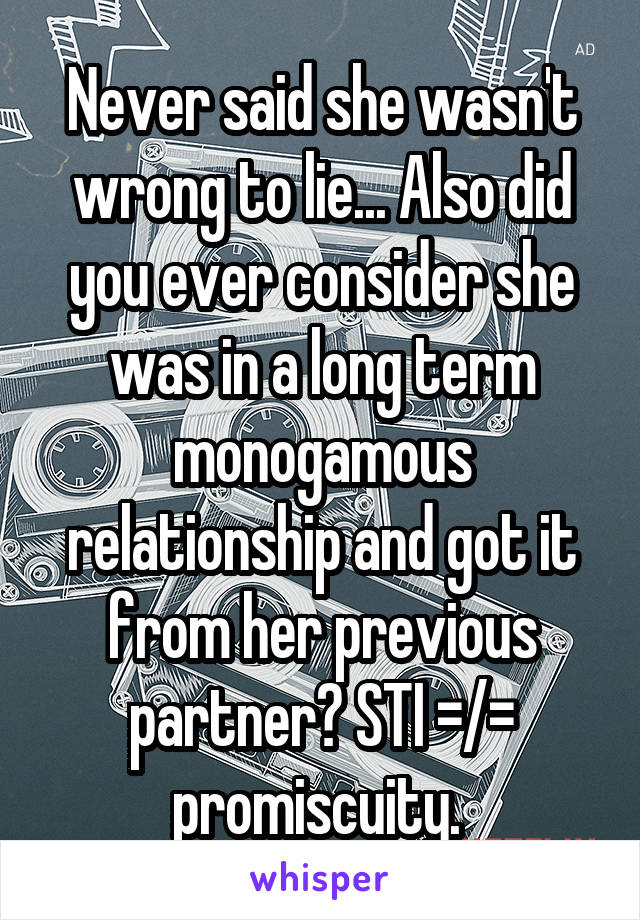 AD

Never said she wasn't wrong to lie... Also did you ever consider she was in a long term monogamous relationship and got it from her previous partner? STI =/= promiscuity.

whisper